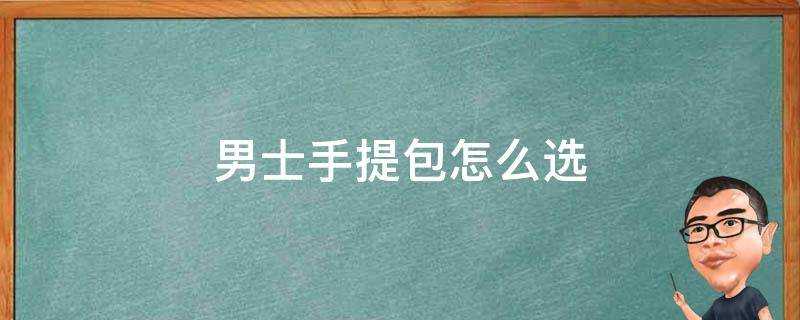 男士手提包怎么选